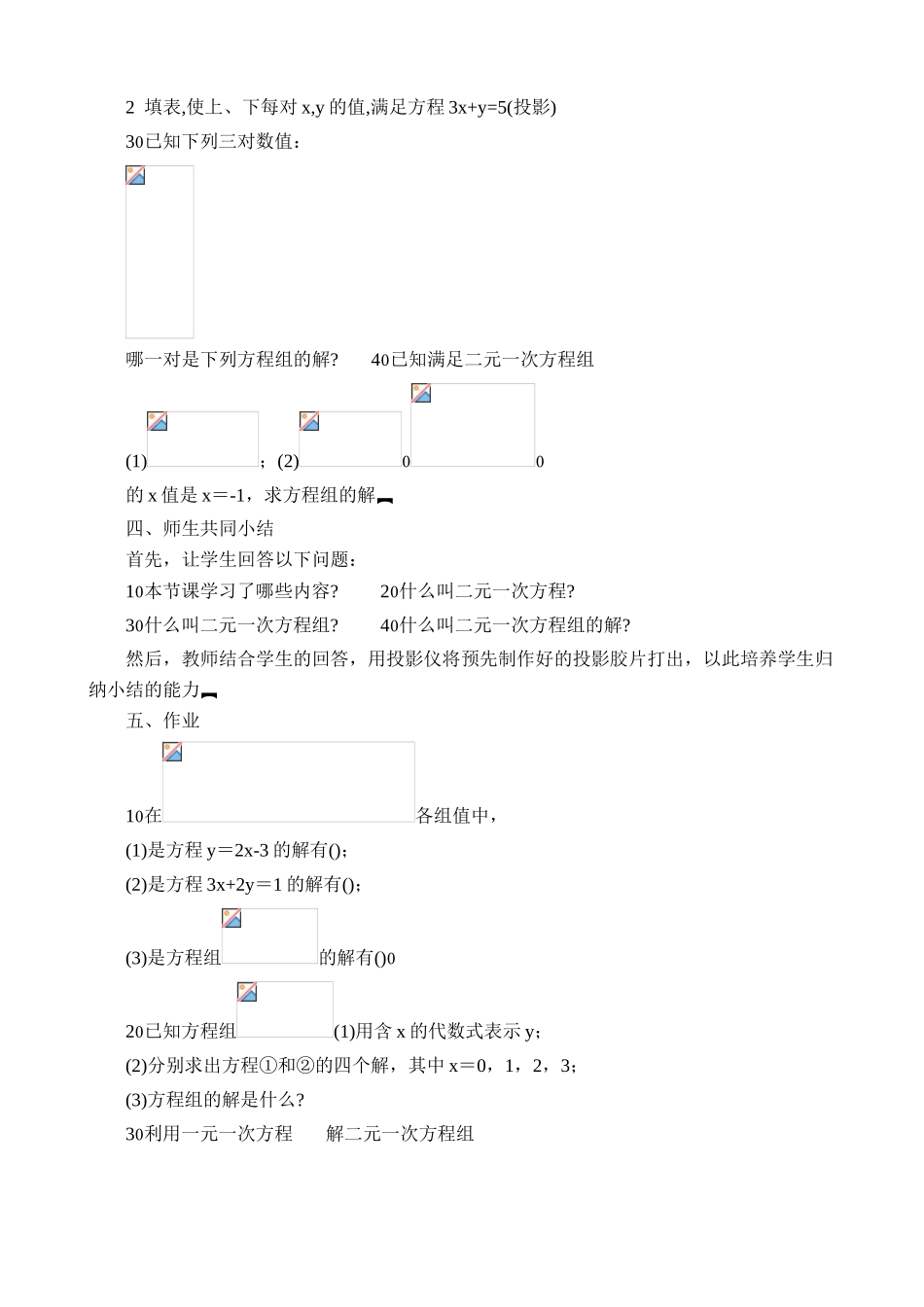 2 填表,使上、下每对 x,y 的值,满足方程 3x+y=5(投影)

30已知下列三对数值：

哪一对是下列方程组的解?　　40已知满足二元一次方程组

(1)　　；(2)　　0　　0

的 x 值是 x＝-1，求方程组的解

四、师生共同小结

首先，让学生回答以下问题：

10本节课学习了哪些内容?　　20什么叫二元一次方程?

30什么叫二元一次方程组?　　40什么叫二元一次方程组的解?

然后，教师结合学生的回答，用投影仪将预先制作好的投影胶片打出，以此培养学生归纳小结的能力

五、作业

10在　　各组值中，

(1)是方程 y＝2x-3 的解有()；

(2)是方程 3x+2y＝1 的解有()；

(3)是方程组　　的解有()0

20已知方程组　　(1)用含 x 的代数式表示 y；

(2)分别求出方程①和②的四个解，其中 x＝0，1，2，3；

(3)方程组的解是什么?

30利用一元一次方程　　解二元一次方程组